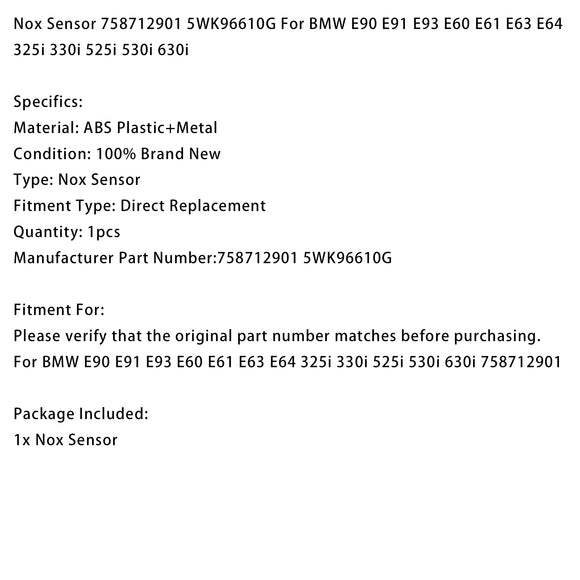 Nox Sensor 758712901 5WK96610G For BMW E90 E91 E93 E60 E61 E63 E64 325i 330i 525i 530i 630i

Specifics:
Material: ABS Plastic+Metal
Condition: 100% Brand New
Type: Nox Sensor
Fitment Type: Direct Replacement
Quantity: 1pcs
Manufacturer Part Number:758712901 5WK96610G

Fitment For:
Please verify that the original part number matches before purchasing.
For BMW E90 E91 E93 E60 E61 E63 E64 325i 330i 525i 530i 630i 758712901

Package Included:
1x Nox Sensor